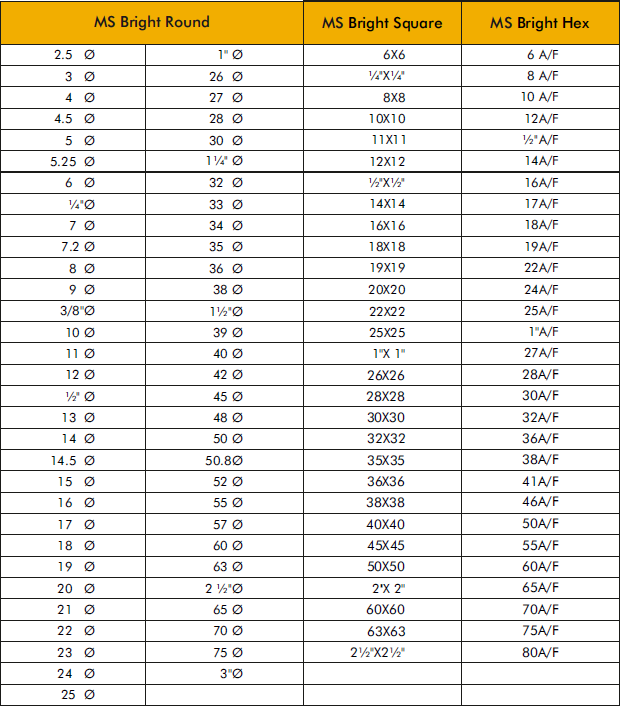 | MS Bright Round | | MS Bright Square | MS Bright Hex |
|---|---|---|---|
| 2.5 Ø | 1" Ø | 6X6 | 6 A/F |
| 3 Ø | 26 Ø | ¼"X¼" | 8 A/F |
| 4 Ø | 27 Ø | 8X8 | 10 A/F |
| 4.5 Ø | 28 Ø | 10X10 | 12A/F |
| 5 Ø | 30 Ø | 11X11 | ½"A/F |
| 5.25 Ø | 1¼" Ø | 12X12 | 14A/F |
| 6 Ø | 32 Ø | ½"X½" | 16A/F |
| ¼"Ø | 33 Ø | 14X14 | 17A/F |
| 7 Ø | 34 Ø | 16X16 | 18A/F |
| 7.2 Ø | 35 Ø | 18X18 | 19A/F |
| 8 Ø | 36 Ø | 19X19 | 22A/F |
| 9 Ø | 38 Ø | 20X20 | 24A/F |
| 3/8"Ø | 1½"Ø | 22X22 | 25A/F |
| 10 Ø | 39 Ø | 25X25 | 1"A/F |
| 11 Ø | 40 Ø | 1"X 1" | 27A/F |
| 12 Ø | 42 Ø | 26X26 | 28A/F |
| ½" Ø | 45 Ø | 28X28 | 30A/F |
| 13 Ø | 48 Ø | 30X30 | 32A/F |
| 14 Ø | 50 Ø | 32X32 | 36A/F |
| 14.5 Ø | 50.8Ø | 35X35 | 38A/F |
| 15 Ø | 52 Ø | 36X36 | 41A/F |
| 16 Ø | 55 Ø | 38X38 | 46A/F |
| 17 Ø | 57 Ø | 40X40 | 50A/F |
| 18 Ø | 60 Ø | 45X45 | 55A/F |
| 19 Ø | 63 Ø | 50X50 | 60A/F |
| 20 Ø | 2 ½"Ø | 2"X 2" | 65A/F |
| 21 Ø | 65 Ø | 60X60 | 70A/F |
| 22 Ø | 70 Ø | 63X63 | 75A/F |
| 23 Ø | 75 Ø | 2½"X2½" | 80A/F |
| 24 Ø | 3"Ø | | |
| 25 Ø | | | |